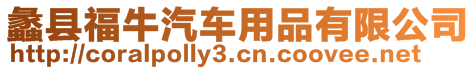 蠡县福牛汽车用品有限公司
http://coralpolly3.cn.coovee.net